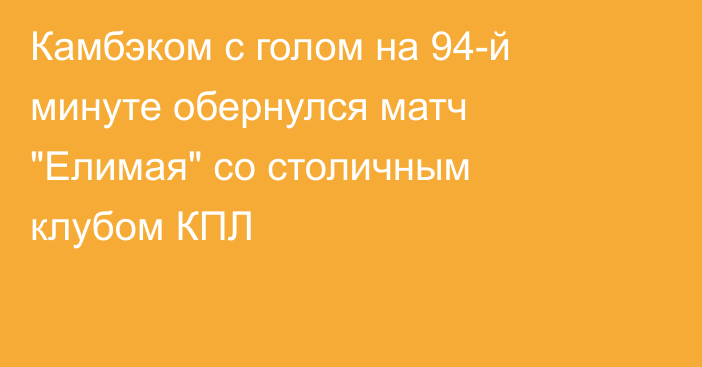 Камбэком с голом на 94-й минуте обернулся матч "Елимая" со столичным клубом КПЛ